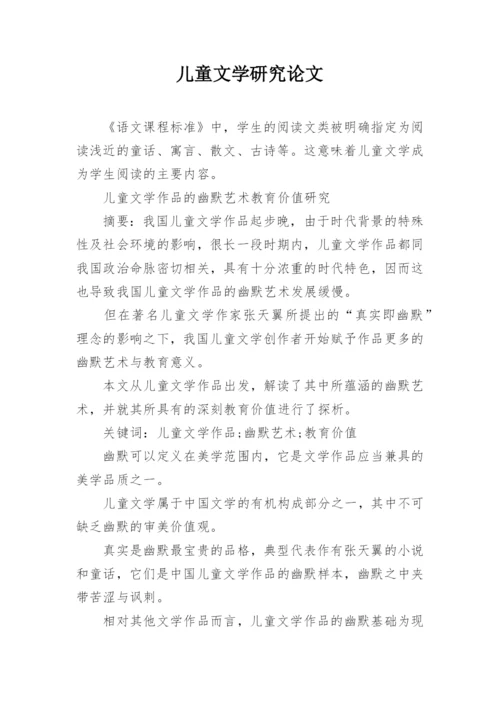 儿童文学研究论文

《语文课程标准》中，学生的阅读文类被明确指定为阅读浅近的童话、寓言、散文、古诗等。这意味着儿童文学成为学生阅读的主要内容。

儿童文学作品的幽默艺术教育价值研究

摘要：我国儿童文学作品起步晚，由于时代背景的特殊性及社会环境的影响，很长一段时期内，儿童文学作品都同我国政治命脉密切相关，具有十分浓重的时代特色，因而这也导致我国儿童文学作品的幽默艺术发展缓慢。

但在著名儿童文学作家张天翼所提出的“真实即幽默”理念的影响之下，我国儿童文学创作者开始赋予作品更多的幽默艺术与教育意义。

本文从儿童文学作品出发，解读了其中所蕴涵的幽默艺术，并就其所具有的深刻教育价值进行了探析。

关键词：儿童文学作品;幽默艺术;教育价值

幽默可以定义在美学范围内，它是文学作品应当兼具的美学品质之一。

儿童文学属于中国文学的有机构成部分之一，其中不可缺乏幽默的审美价值观。

真实是幽默最宝贵的品格，典型代表作有张天翼的小说和童话，它们是中国儿童文学作品的幽默样本，幽默之中夹带苦涩与讽刺。

相对其他文学作品而言，儿童文学作品的幽默基础为现